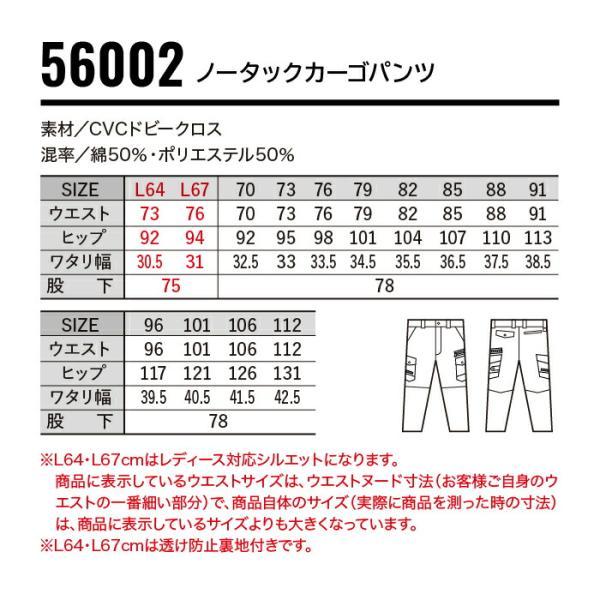 56002 ノータックカーゴパンツ

素材／CVCドビークロス
混率／綿50%・ポリエステル50%

| SIZE | L64 | L67 | 70 | 73 | 76 | 79 | 82 | 85 | 88 | 91 |
|---|---|---|---|---|---|---|---|---|---|---|
| ウエスト | 73 | 76 | 70 | 73 | 76 | 79 | 82 | 85 | 88 | 91 |
| ヒップ | 92 | 94 | 92 | 95 | 98 | 101 | 104 | 107 | 110 | 113 |
| ワタリ幅 | 30.5 | 31 | 32.5 | 33 | 33.5 | 34.5 | 35.5 | 36.5 | 37.5 | 38.5 |
| 股下 | 75 | | 78 | | | | | | | |

| SIZE | 96 | 101 | 106 | 112 |
|---|---|---|---|---|
| ウエスト | 96 | 101 | 106 | 112 |
| ヒップ | 117 | 121 | 126 | 131 |
| ワタリ幅 | 39.5 | 40.5 | 41.5 | 42.5 |
| 股下 | 78 | | | |

※L64・L67cmはレディース対応シルエットになります。
商品に表示しているウエストサイズは、ウエストヌード寸法（お客様ご自身のウエストの一番細い部分）で、商品自体のサイズ（実際に商品を測った時の寸法）は、商品に表示しているサイズよりも大きくなっています。
※L64・L67cmは透け防止裏地付きです。